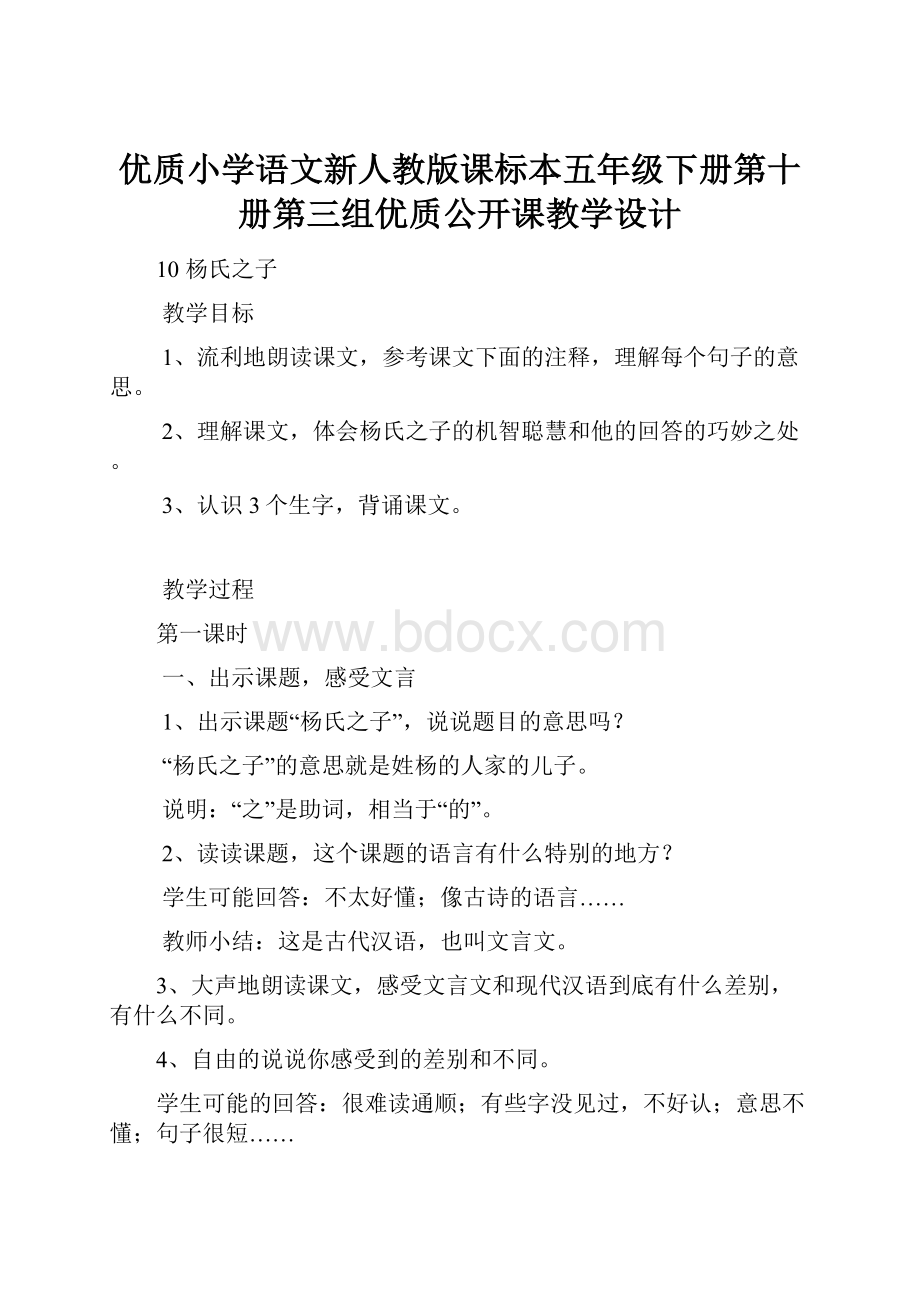 优质小学语文新人教版课标本五年级下册第十册第三组优质公开课教学设计

10 杨氏之子

教学目标

1、流利地朗读课文，参考课文下面的注释，理解每个句子的意思。

2、理解课文，体会杨氏之子的机智聪慧和他的回答的巧妙之处。

3、认识 3 个生字，背诵课文。

教学过程

第一课时

www.bdocx.com

一、出示课题，感受文言

1、出示课题“杨氏之子”，说说题目的意思吗？

“杨氏之子”的意思就是姓杨的人家的儿子。

说明：“之”是助词，相当于“的”。

2、读读课题，这个课题的语言有什么特别的地方？

学生可能回答：不太好懂；像古诗的语言……

教师小结：这是古代汉语，也叫文言文。

3、大声地朗读课文，感受文言文和现代汉语到底有什么差别，有什么不同。

4、自由的说说你感受到的差别和不同。

学生可能的回答：很难读通顺；有些字没见过，不好认；意思不懂；句子很短……